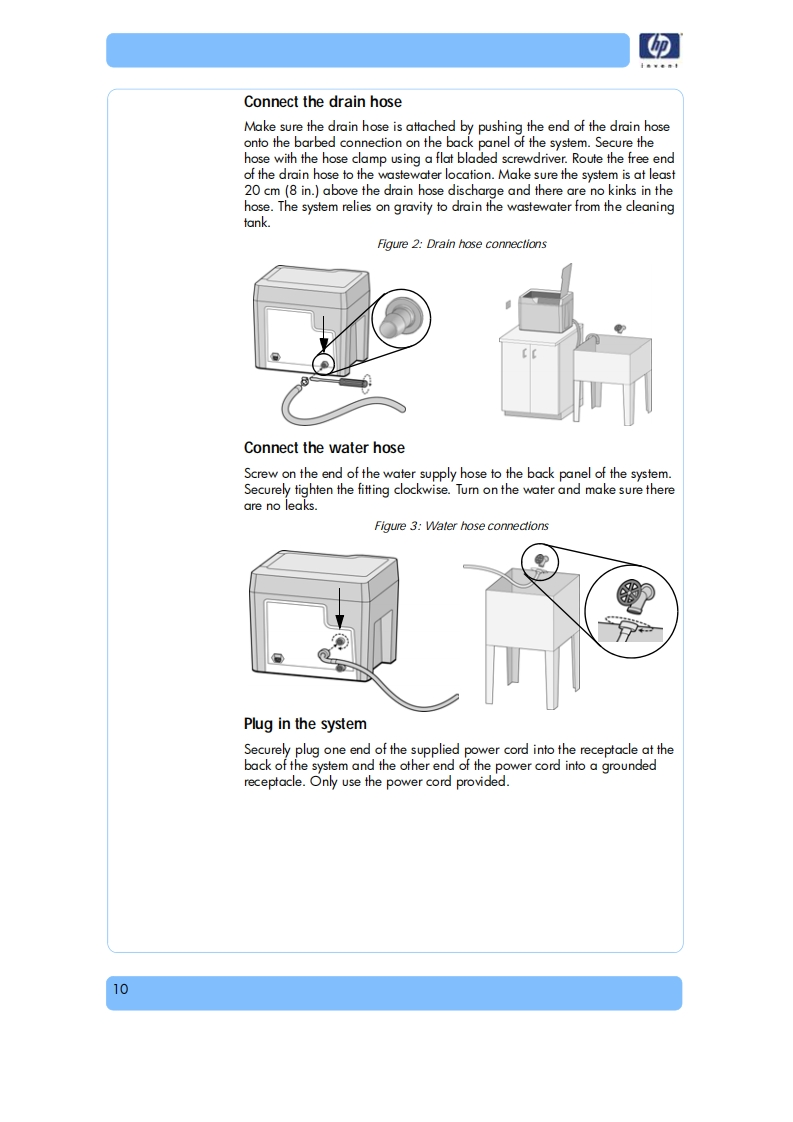 hp
invent

Connect the drain hose

Make sure the drain hose is attached by pushing the end of the drain hose onto the barbed connection on the back panel of the system. Secure the hose with the hose clamp using a flat bladed screwdriver. Route the free end of the drain hose to the wastewater location. Make sure the system is at least 20 cm (8 in.) above the drain hose discharge and there are no kinks in the hose. The system relies on gravity to drain the wastewater from the cleaning tank.

Figure 2: Drain hose connections

Connect the water hose

Screw on the end of the water supply hose to the back panel of the system. Securely tighten the fitting clockwise. Turn on the water and make sure there are no leaks.

Figure 3: Water hose connections

Plug in the system

Securely plug one end of the supplied power cord into the receptacle at the back of the system and the other end of the power cord into a grounded receptacle. Only use the power cord provided.

10